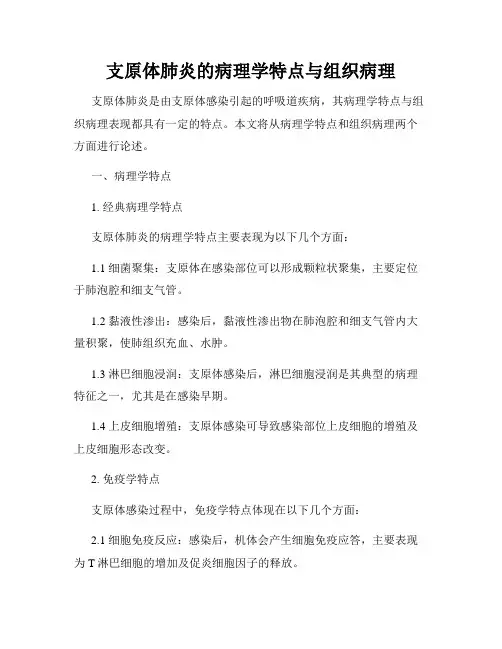 支原体肺炎的病理学特点与组织病理

支原体肺炎是由支原体感染引起的呼吸道疾病，其病理学特点与组织病理表现都具有一定的特点。本文将从病理学特点和组织病理两个方面进行论述。

一、病理学特点

1. 经典病理学特点

支原体肺炎的病理学特点主要表现为以下几个方面：

1.1 细菌聚集：支原体在感染部位可以形成颗粒状聚集，主要定位于肺泡腔和细支气管。

1.2 黏液性渗出：感染后，黏液性渗出物在肺泡腔和细支气管内大量积聚，使肺组织充血、水肿。

1.3 淋巴细胞浸润：支原体感染后，淋巴细胞浸润是其典型的病理特征之一，尤其是在感染早期。

1.4 上皮细胞增殖：支原体感染可导致感染部位上皮细胞的增殖及上皮细胞形态改变。

2. 免疫学特点

支原体感染过程中，免疫学特点体现在以下几个方面：

2.1 细胞免疫反应：感染后，机体会产生细胞免疫应答，主要表现为 T 淋巴细胞的增加及促炎细胞因子的释放。